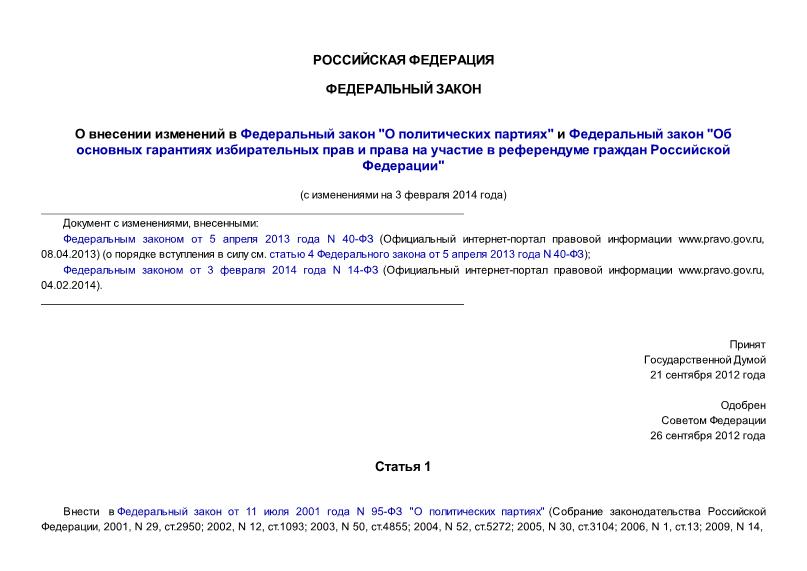 РОССИЙСКАЯ ФЕДЕРАЦИЯ

ФЕДЕРАЛЬНЫЙ ЗАКОН

О внесении изменений в Федеральный закон "О политических партиях" и Федеральный закон "Об основных гарантиях избирательных прав и права на участие в референдуме граждан Российской Федерации"

(с изменениями на 3 февраля 2014 года)

Документ с изменениями, внесенными:

Федеральным законом от 5 апреля 2013 года N 40-ФЗ (Официальный интернет-портал правовой информации www.pravo.gov.ru, 08.04.2013) (о порядке вступления в силу см. статью 4 Федерального закона от 5 апреля 2013 года N 40-ФЗ);

Федеральным законом от 3 февраля 2014 года N 14-ФЗ (Официальный интернет-портал правовой информации www.pravo.gov.ru, 04.02.2014).

Принят
Государственной Думой
21 сентября 2012 года

Одобрен
Советом Федерации
26 сентября 2012 года

Статья 1

Внести в Федеральный закон от 11 июля 2001 года N 95-ФЗ "О политических партиях" (Собрание законодательства Российской Федерации, 2001, N 29, ст.2950; 2002, N 12, ст.1093; 2003, N 50, ст.4855; 2004, N 52, ст.5272; 2005, N 30, ст.3104; 2006, N 1, ст.13; 2009, N 14,